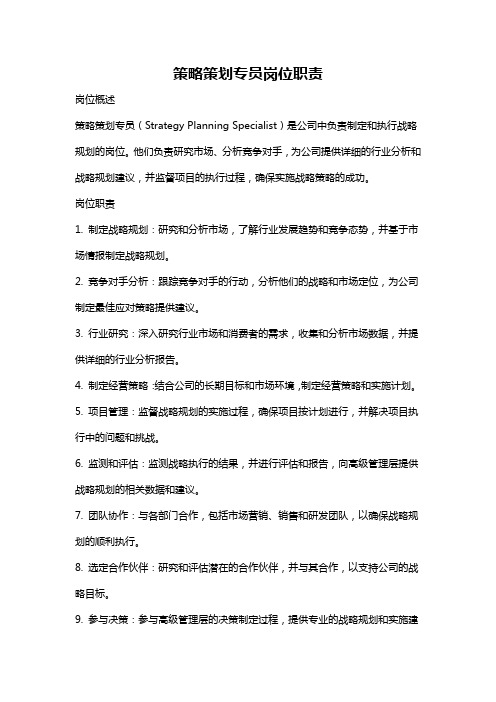 策略策划专员岗位职责

岗位概述

策略策划专员（Strategy Planning Specialist）是公司中负责制定和执行战略规划的岗位。他们负责研究市场、分析竞争对手，为公司提供详细的行业分析和战略规划建议，并监督项目的执行过程，确保实施战略策略的成功。

岗位职责

1. 制定战略规划：研究和分析市场，了解行业发展趋势和竞争态势，并基于市场情报制定战略规划。

2. 竞争对手分析：跟踪竞争对手的行动，分析他们的战略和市场定位，为公司制定最佳应对策略提供建议。

3. 行业研究：深入研究行业市场和消费者的需求，收集和分析市场数据，并提供详细的行业分析报告。

4. 制定经营策略：结合公司的长期目标和市场环境，制定经营策略和实施计划。

5. 项目管理：监督战略规划的实施过程，确保项目按计划进行，并解决项目执行中的问题和挑战。

6. 监测和评估：监测战略执行的结果，并进行评估和报告，向高级管理层提供战略规划的相关数据和建议。

7. 团队协作：与各部门合作，包括市场营销、销售和研发团队，以确保战略规划的顺利执行。

8. 选定合作伙伴：研究和评估潜在的合作伙伴，并与其合作，以支持公司的战略目标。

9. 参与决策：参与高级管理层的决策制定过程，提供专业的战略规划和实施建